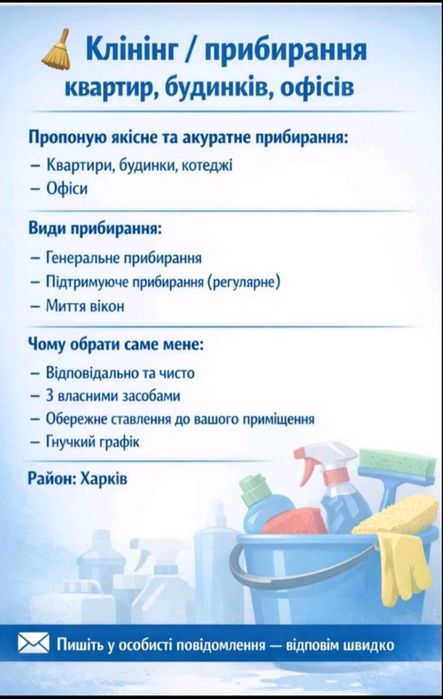 Клінінг / прибирання квартир, будинків, офісів

Пропоную якісне та акуратне прибирання:
– Квартири, будинки, котеджі
– Офіси

Види прибирання:
– Генеральне прибирання
– Підтримуюче прибирання (регулярне)
– Миття вікон

Чому обрати саме мене:
– Відповідально та чисто
– З власними засобами
– Обережне ставлення до вашого приміщення
– Гнучкий графік

Район: Харків

Пишіть у особисті повідомлення — відповім швидко